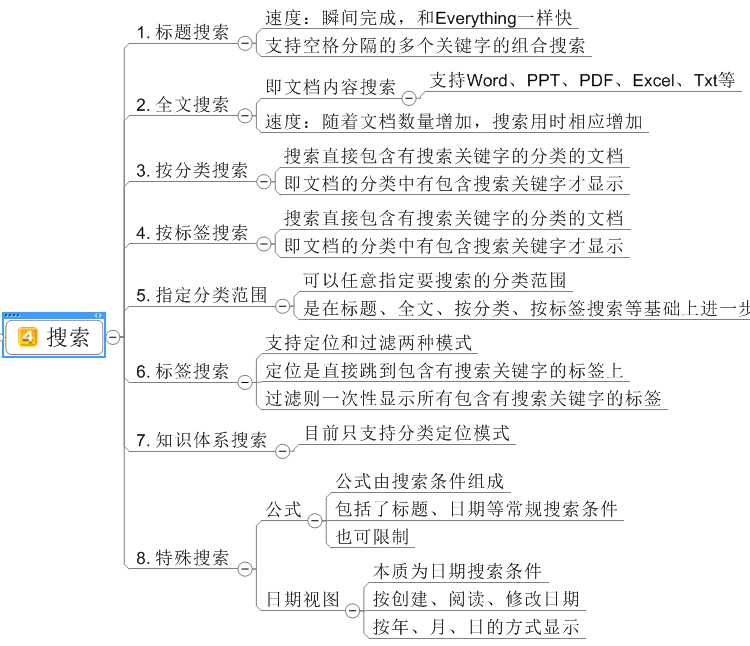 4 搜索

1. 标题搜索
速度：瞬间完成，和Everything一样快
支持空格分隔的多个关键字的组合搜索

2. 全文搜索
即文档内容搜索
支持Word、PPT、PDF、Excel、Txt等
速度：随着文档数量增加，搜索用时相应增加

3. 按分类搜索
搜索直接包含有搜索关键字的分类的文档
即文档的分类中有包含搜索关键字才显示

4. 按标签搜索
搜索直接包含有搜索关键字的分类的文档
即文档的分类中有包含搜索关键字才显示

5. 指定分类范围
可以任意指定要搜索的分类范围
是在标题、全文、按分类、按标签搜索等基础上进一步

6. 标签搜索
支持定位和过滤两种模式
定位是直接跳到包含有搜索关键字的标签上
过滤则一次性显示所有包含有搜索关键字的标签

7. 知识体系搜索
目前只支持分类定位模式

8. 特殊搜索
公式
公式由搜索条件组成
包括了标题、日期等常规搜索条件
也可限制
日期视图
本质为日期搜索条件
按创建、阅读、修改日期
按年、月、日的方式显示